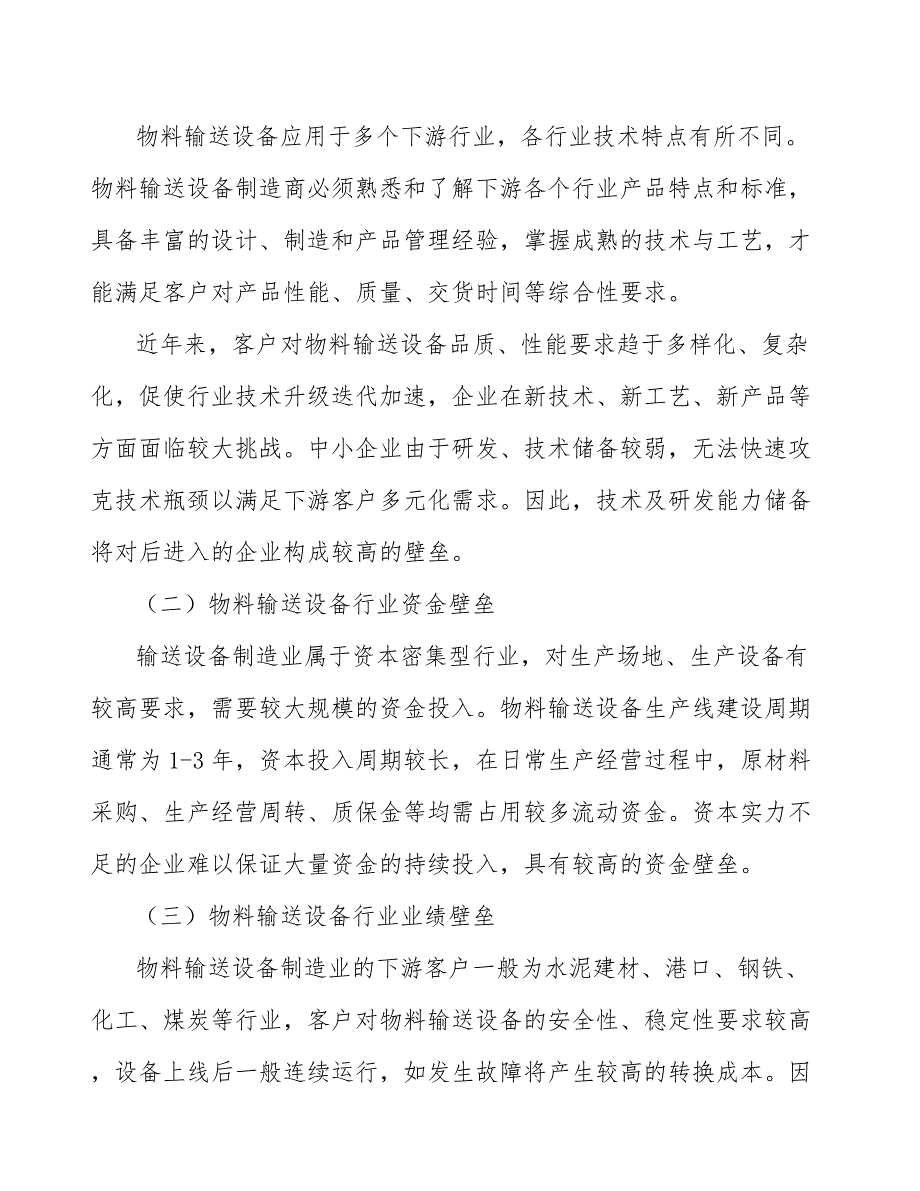 物料输送设备应用于多个下游行业，各行业技术特点有所不同。物料输送设备制造商必须熟悉和了解下游各个行业产品特点和标准，具备丰富的设计、制造和产品管理经验，掌握成熟的技术与工艺，才能满足客户对产品性能、质量、交货时间等综合性要求。

近年来，客户对物料输送设备品质、性能要求趋于多样化、复杂化，促使行业技术升级迭代加速，企业在新技术、新工艺、新产品等方面面临较大挑战。中小企业由于研发、技术储备较弱，无法快速攻克技术瓶颈以满足下游客户多元化需求。因此，技术及研发能力储备将对后进入的企业构成较高的壁垒。

（二）物料输送设备行业资金壁垒

输送设备制造业属于资本密集型行业，对生产场地、生产设备有较高要求，需要较大规模的资金投入。物料输送设备生产线建设周期通常为1-3年，资本投入周期较长，在日常生产经营过程中，原材料采购、生产经营周转、质保金等均需占用较多流动资金。资本实力不足的企业难以保证大量资金的持续投入，具有较高的资金壁垒。

（三）物料输送设备行业业绩壁垒

物料输送设备制造业的下游客户一般为水泥建材、港口、钢铁、化工、煤炭等行业，客户对物料输送设备的安全性、稳定性要求较高，设备上线后一般连续运行，如发生故障将产生较高的转换成本。因